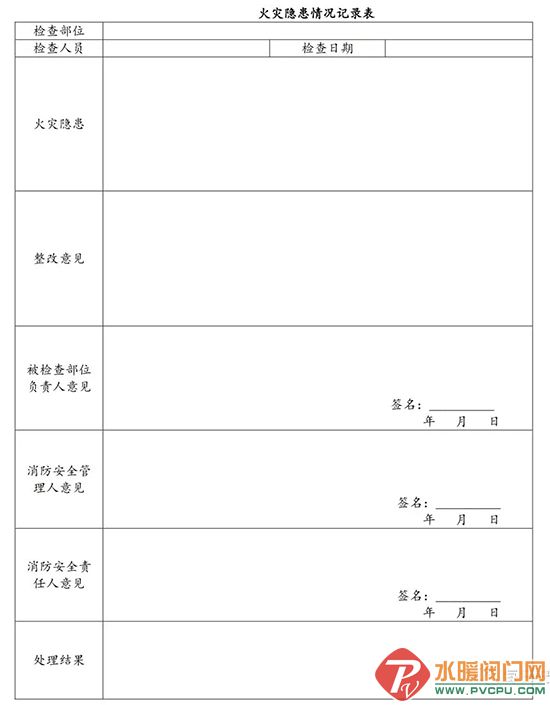 火灾隐患情况记录表

| 检查部位 | | | |
|---|---|---|---|
| 检查人员 | | 检查日期 | |
| 火灾隐患 | | | |
| 整改意见 | | | |
| 被检查部位负责人意见 | 签名：________ 年 月 日 | | |
| 消防安全管理人意见 | 签名：________ 年 月 日 | | |
| 消防安全责任人意见 | 签名：________ 年 月 日 | | |
| 处理结果 | | | |

水暖阀门网
WWW.PVCPU.COM